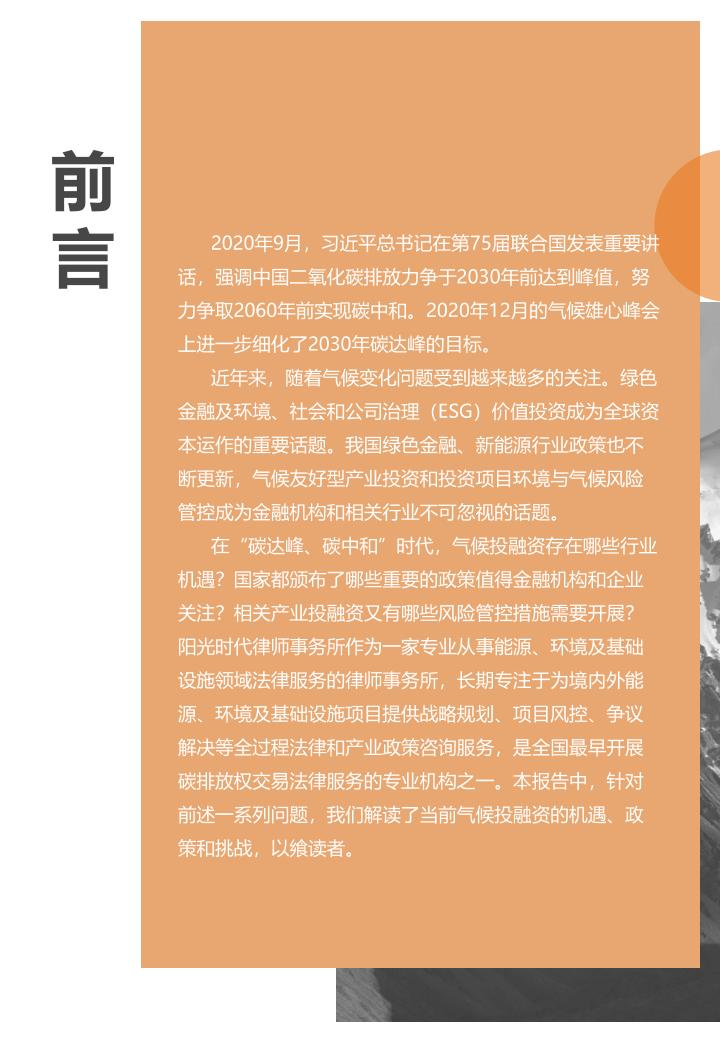 前言

2020年9月，习近平总书记在第75届联合国发表重要讲话，强调中国二氧化碳排放力争于2030年前达到峰值，努力争取2060年前实现碳中和。2020年12月的气候雄心峰会上进一步细化了2030年碳达峰的目标。

近年来，随着气候变化问题受到越来越多的关注。绿色金融及环境、社会和公司治理（ESG）价值投资成为全球资本运作的重要话题。我国绿色金融、新能源行业政策也不断更新，气候友好型产业投资和投资项目环境与气候风险管控成为金融机构和相关行业不可忽视的话题。

在“碳达峰、碳中和”时代，气候投融资存在哪些行业机遇？国家都颁布了哪些重要的政策值得金融机构和企业关注？相关产业投融资又有哪些风险管控措施需要开展？阳光时代律师事务所作为一家专业从事能源、环境及基础设施领域法律服务的律师事务所，长期专注于为境内外能源、环境及基础设施项目提供战略规划、项目风控、争议解决等全过程法律和产业政策咨询服务，是全国最早开展碳排放权交易法律服务的专业机构之一。本报告中，针对前述一系列问题，我们解读了当前气候投融资的机遇、政策和挑战，以飨读者。